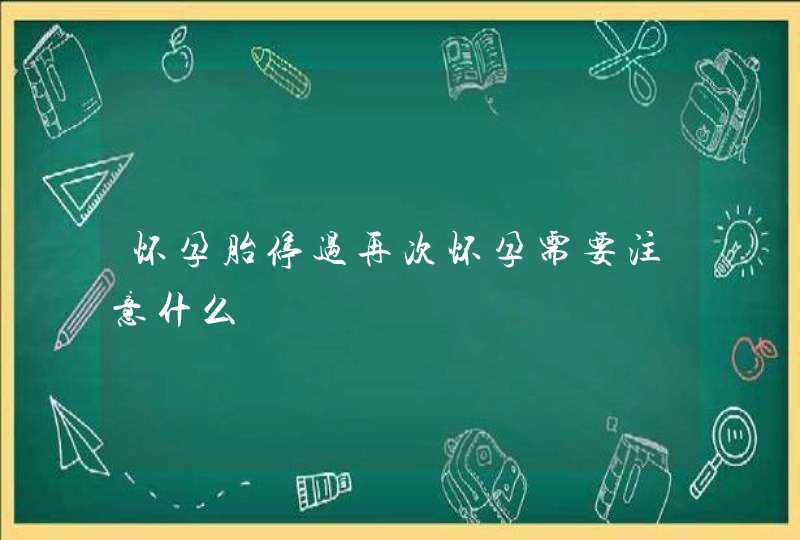 怀孕胎停過再次怀孕需要注意什么